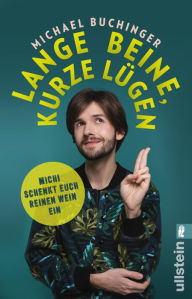 MICHAEL BUCHINGER

LANGE BEINE, KURZE LÜGEN

MICHI SCHENKT EUCH REINEN WEIN EIN

ullstein